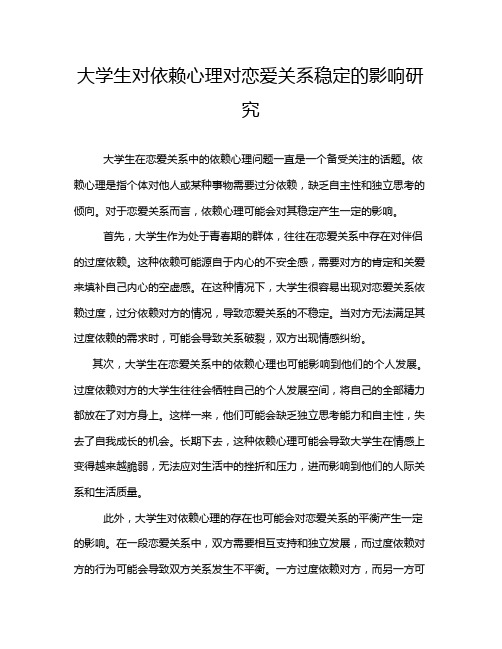 大学生对依赖心理对恋爱关系稳定的影响研究

大学生在恋爱关系中的依赖心理问题一直是一个备受关注的话题。依赖心理是指个体对他人或某种事物需要过分依赖，缺乏自主性和独立思考的倾向。对于恋爱关系而言，依赖心理可能会对其稳定产生一定的影响。

首先，大学生作为处于青春期的群体，往往在恋爱关系中存在对伴侣的过度依赖。这种依赖可能源自于内心的不安全感，需要对方的肯定和关爱来填补自己内心的空虚感。在这种情况下，大学生很容易出现对恋爱关系依赖过度，过分依赖对方的情况，导致恋爱关系的不稳定。当对方无法满足其过度依赖的需求时，可能会导致关系破裂，双方出现情感纠纷。

其次，大学生在恋爱关系中的依赖心理也可能影响到他们的个人发展。过度依赖对方的大学生往往会牺牲自己的个人发展空间，将自己的全部精力都放在了对方身上。这样一来，他们可能会缺乏独立思考能力和自主性，失去了自我成长的机会。长期下去，这种依赖心理可能会导致大学生在情感上变得越来越脆弱，无法应对生活中的挫折和压力，进而影响到他们的人际关系和生活质量。

此外，大学生对依赖心理的存在也可能会对恋爱关系的平衡产生一定的影响。在一段恋爱关系中，双方需要相互支持和独立发展，而过度依赖对方的行为可能会导致双方关系发生不平衡。一方过度依赖对方，而另一方可